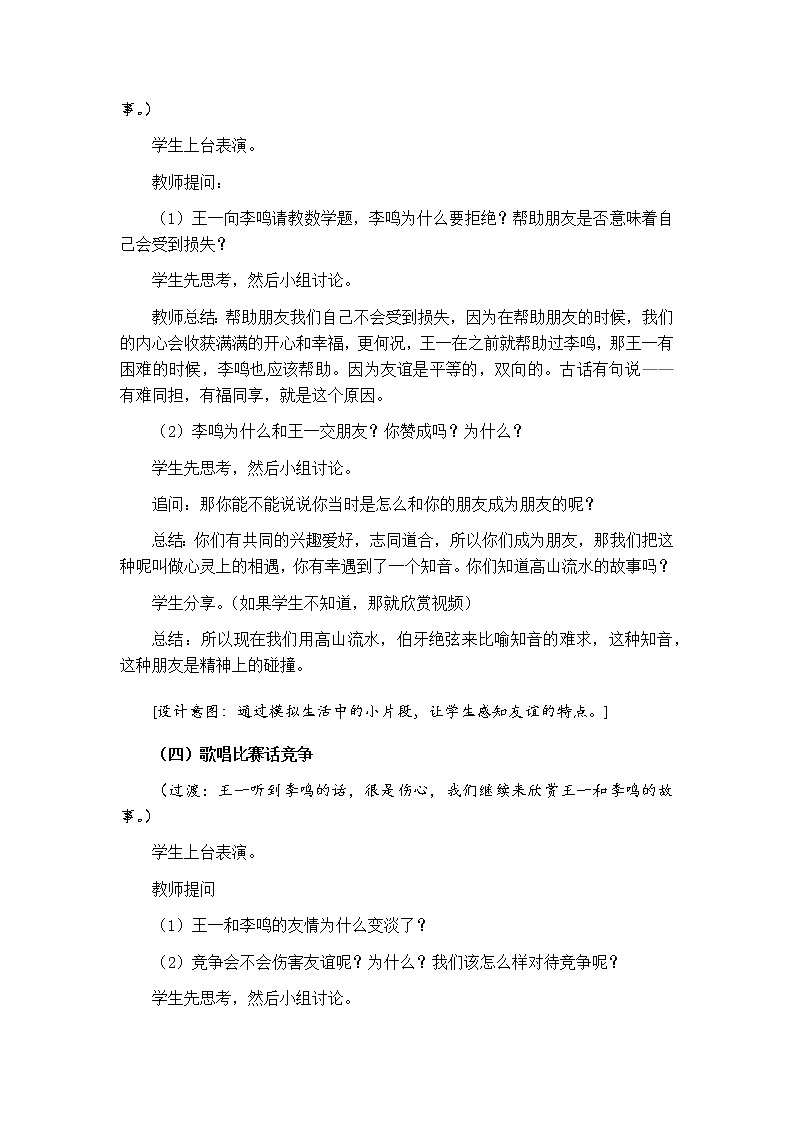 事。）

学生上台表演。

教师提问：

（1）王一向李鸣请教数学题，李鸣为什么要拒绝？帮助朋友是否意味着自己会受到损失？

学生先思考，然后小组讨论。

教师总结：帮助朋友我们自己不会受到损失，因为在帮助朋友的时候，我们的内心会收获满满的开心和幸福，更何况，王一在之前就帮助过李鸣，那王一有困难的时候，李鸣也应该帮助。因为友谊是平等的，双向的。古话有句说——有难同担，有福同享，就是这个原因。

（2）李鸣为什么和王一交朋友？你赞成吗？为什么？

学生先思考，然后小组讨论。

追问：那你能不能说说你当时是怎么和你的朋友成为朋友的呢？

总结：你们有共同的兴趣爱好，志同道合，所以你们成为朋友，那我们把这种呢叫做心灵上的相遇，你有幸遇到了一个知音。你们知道高山流水的故事吗？

学生分享。（如果学生不知道，那就欣赏视频）

总结：所以现在我们用高山流水，伯牙绝弦来比喻知音的难求，这种知音，这种朋友是精神上的碰撞。

[设计意图：通过模拟生活中的小片段，让学生感知友谊的特点。]

（四）歌唱比赛话竞争

（过渡：王一听到李鸣的话，很是伤心，我们继续来欣赏王一和李鸣的故事。）

学生上台表演。

教师提问

（1）王一和李鸣的友情为什么变淡了？

（2）竞争会不会伤害友谊呢？为什么？我们该怎么样对待竞争呢？

学生先思考，然后小组讨论。